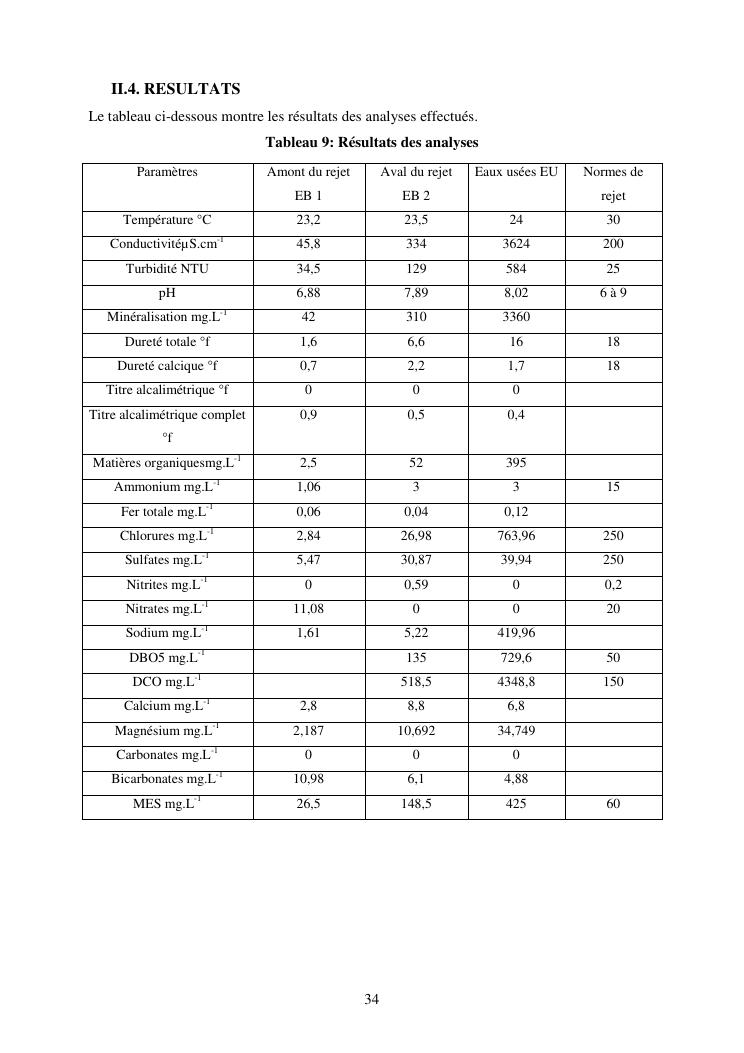 II.4. RESULTATS

Le tableau ci-dessous montre les résultats des analyses effectués.

Tableau 9: Résultats des analyses

| Paramètres | Amont du rejet EB 1 | Aval du rejet EB 2 | Eaux usées EU | Normes de rejet |
|---|---|---|---|---|
| Température °C | 23,2 | 23,5 | 24 | 30 |
| ConductivitéμS.cm$^{-1}$ | 45,8 | 334 | 3624 | 200 |
| Turbidité NTU | 34,5 | 129 | 584 | 25 |
| pH | 6,88 | 7,89 | 8,02 | 6 à 9 |
| Minéralisation mg.L$^{-1}$ | 42 | 310 | 3360 | |
| Dureté totale °f | 1,6 | 6,6 | 16 | 18 |
| Dureté calcique °f | 0,7 | 2,2 | 1,7 | 18 |
| Titre alcalimétrique °f | 0 | 0 | 0 | |
| Titre alcalimétrique complet °f | 0,9 | 0,5 | 0,4 | |
| Matières organiquesmg.L$^{-1}$ | 2,5 | 52 | 395 | |
| Ammonium mg.L$^{-1}$ | 1,06 | 3 | 3 | 15 |
| Fer totale mg.L$^{-1}$ | 0,06 | 0,04 | 0,12 | |
| Chlorures mg.L$^{-1}$ | 2,84 | 26,98 | 763,96 | 250 |
| Sulfates mg.L$^{-1}$ | 5,47 | 30,87 | 39,94 | 250 |
| Nitrites mg.L$^{-1}$ | 0 | 0,59 | 0 | 0,2 |
| Nitrates mg.L$^{-1}$ | 11,08 | 0 | 0 | 20 |
| Sodium mg.L$^{-1}$ | 1,61 | 5,22 | 419,96 | |
| DBO5 mg.L$^{-1}$ | | 135 | 729,6 | 50 |
| DCO mg.L$^{-1}$ | | 518,5 | 4348,8 | 150 |
| Calcium mg.L$^{-1}$ | 2,8 | 8,8 | 6,8 | |
| Magnésium mg.L$^{-1}$ | 2,187 | 10,692 | 34,749 | |
| Carbonates mg.L$^{-1}$ | 0 | 0 | 0 | |
| Bicarbonates mg.L$^{-1}$ | 10,98 | 6,1 | 4,88 | |
| MES mg.L$^{-1}$ | 26,5 | 148,5 | 425 | 60 |

34